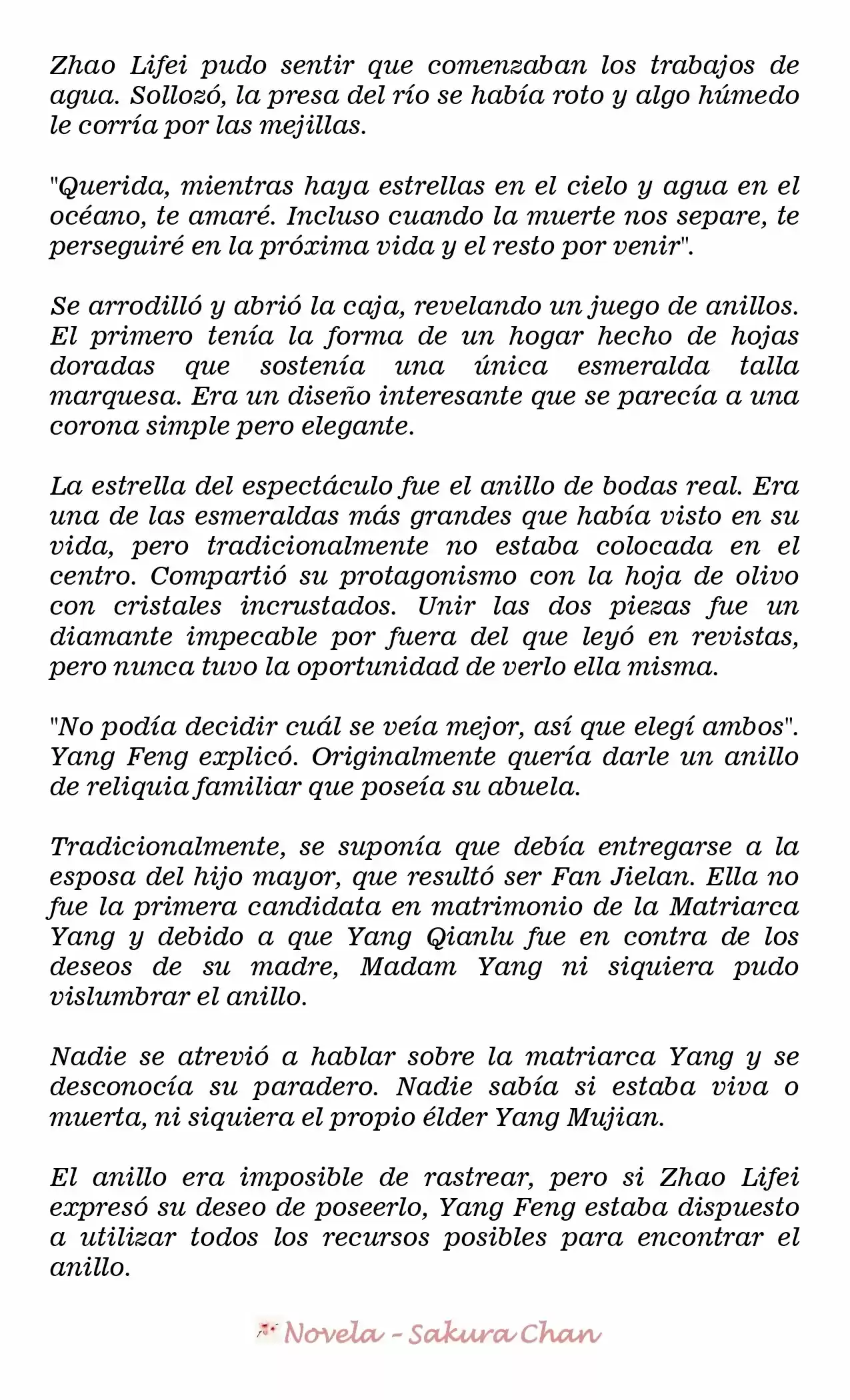 Zhao Lifei pudo sentir que comenzaban los trabajos de agua. Sollozó, la presa del río se había roto y algo húmedo le corría por las mejillas.

"Querida, mientras haya estrellas en el cielo y agua en el océano, te amaré. Incluso cuando la muerte nos separe, te perseguiré en la próxima vida y el resto por venir".

Se arrodilló y abrió la caja, revelando un juego de anillos. El primero tenía la forma de un hogar hecho de hojas doradas que sostenía una única esmeralda talla marquesa. Era un diseño interesante que se parecía a una corona simple pero elegante.

La estrella del espectáculo fue el anillo de bodas real. Era una de las esmeraldas más grandes que había visto en su vida, pero tradicionalmente no estaba colocada en el centro. Compartió su protagonismo con la hoja de olivo con cristales incrustados. Unir las dos piezas fue un diamante impecable por fuera del que leyó en revistas, pero nunca tuvo la oportunidad de verlo ella misma.

"No podía decidir cuál se veía mejor, así que elegí ambos". Yang Feng explicó. Originalmente quería darle un anillo de reliquia familiar que poseía su abuela.

Tradicionalmente, se suponía que debía entregarse a la esposa del hijo mayor, que resultó ser Fan Jielan. Ella no fue la primera candidata en matrimonio de la Matriarca Yang y debido a que Yang Qianlu fue en contra de los deseos de su madre, Madam Yang ni siquiera pudo vislumbrar el anillo.

Nadie se atrevió a hablar sobre la matriarca Yang y se desconocía su paradero. Nadie sabía si estaba viva o muerta, ni siquiera el propio élder Yang Mujian.

El anillo era imposible de rastrear, pero si Zhao Lifei expresó su deseo de poseerlo, Yang Feng estaba dispuesto a utilizar todos los recursos posibles para encontrar el anillo.

Novela - Sakura Chan